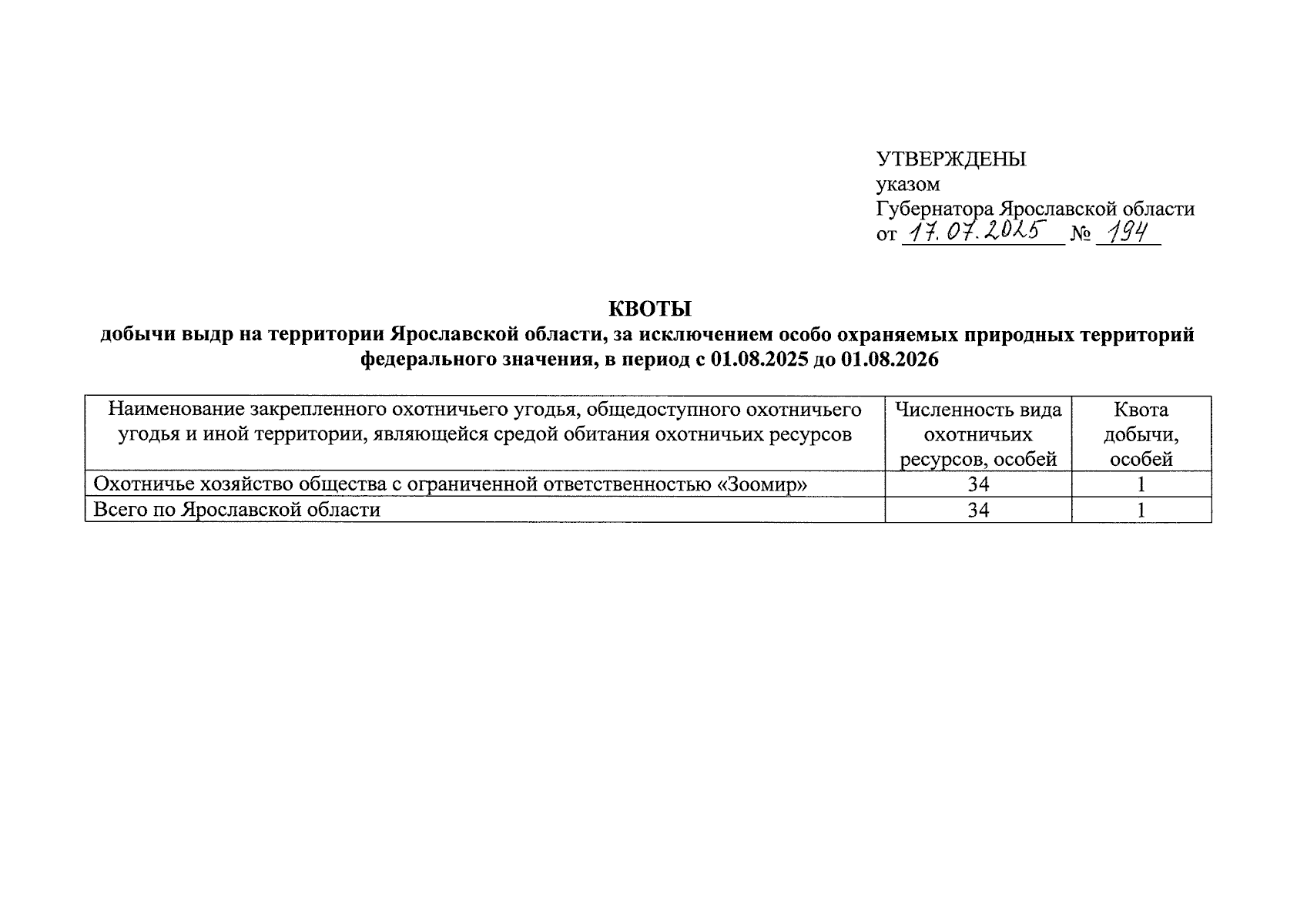 УТВЕРЖДЕНЫ
указом
Губернатора Ярославской области
от 17.07.2025 № 194

КВОТЫ
добычи выдр на территории Ярославской области, за исключением особо охраняемых природных территорий федерального значения, в период с 01.08.2025 до 01.08.2026

| Наименование закрепленного охотничьего угодья, общедоступного охотничьего угодья и иной территории, являющейся средой обитания охотничьих ресурсов | Численность вида охотничьих ресурсов, особей | Квота добычи, особей |
|---|---|---|
| Охотничье хозяйство общества с ограниченной ответственностью «Зоомир» | 34 | 1 |
| Всего по Ярославской области | 34 | 1 |